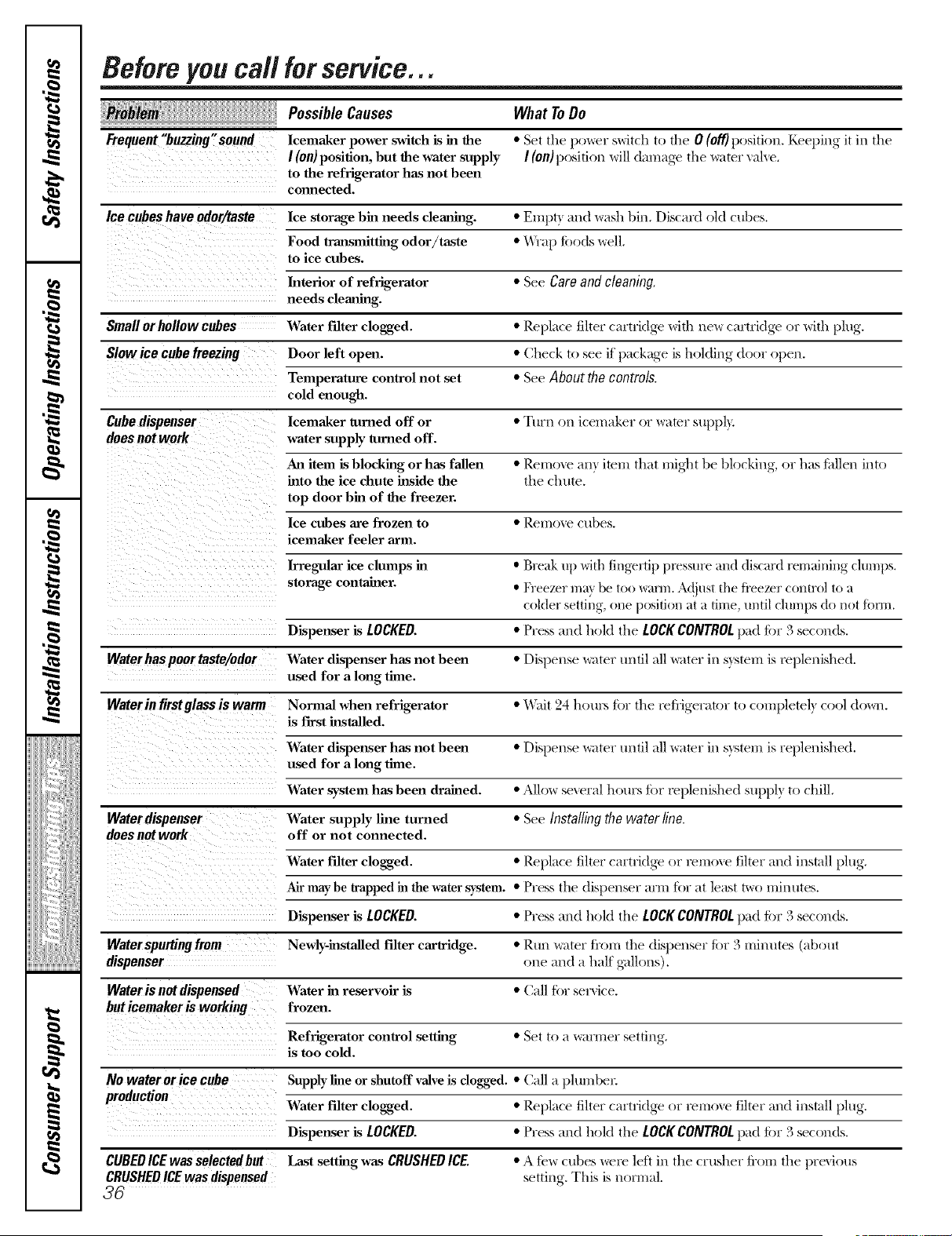 Safety Instructions

Operating Instructions

Installation Instructions

Troubleshooting Tips

Consumer Support

Before you call for service...

| Problem | Possible Causes | What To Do |
|---|---|---|
| Frequent "buzzing" sound | Icemaker power switch is in the I (on) position, but the water supply to the refrigerator has not been connected. | • Set the power switch to the O (off) position. Keeping it in the I (on) position will damage the water valve. |
| Ice cubes have odor/taste | Ice storage bin needs cleaning. | • Empty and wash bin. Discard old cubes. |
| | Food transmitting odor/taste to ice cubes. | • Wrap foods well. |
| | Interior of refrigerator needs cleaning. | • See Care and cleaning. |
| Small or hollow cubes | Water filter clogged. | • Replace filter cartridge with new cartridge or with plug. |
| Slow ice cube freezing | Door left open. | • Check to see if package is holding door open. |
| | Temperature control not set cold enough. | • See About the controls. |
| Cube dispenser does not work | Icemaker turned off or water supply turned off. | • Turn on icemaker or water supply. |
| | An item is blocking or has fallen into the ice chute inside the top door bin of the freezer. | • Remove any item that might be blocking, or has fallen into the chute. |
| | Ice cubes are frozen to icemaker feeler arm. | • Remove cubes. |
| | Irregular ice clumps in storage container. | • Break up with fingertip pressure and discard remaining clumps. • Freezer may be too warm. Adjust the freezer control to a colder setting, one position at a time, until clumps do not form. |
| | Dispenser is LOCKED. | • Press and hold the LOCK CONTROL pad for 3 seconds. |
| Water has poor taste/odor | Water dispenser has not been used for a long time. | • Dispense water until all water in system is replenished. |
| Water in first glass is warm | Normal when refrigerator is first installed. | • Wait 24 hours for the refrigerator to completely cool down. |
| | Water dispenser has not been used for a long time. | • Dispense water until all water in system is replenished. |
| | Water system has been drained. | • Allow several hours for replenished supply to chill. |
| Water dispenser does not work | Water supply line turned off or not connected. | • See Installing the water line. |
| | Water filter clogged. | • Replace filter cartridge or remove filter and install plug. |
| | Air may be trapped in the water system. | • Press the dispenser arm for at least two minutes. |
| | Dispenser is LOCKED. | • Press and hold the LOCK CONTROL pad for 3 seconds. |
| Water spurting from dispenser | Newly-installed filter cartridge. | • Run water from the dispenser for 3 minutes (about one and a half gallons). |
| Water is not dispensed but icemaker is working | Water in reservoir is frozen. | • Call for service. |
| | Refrigerator control setting is too cold. | • Set to a warmer setting. |
| No water or ice cube production | Supply line or shutoff valve is clogged. | • Call a plumber. |
| | Water filter clogged. | • Replace filter cartridge or remove filter and install plug. |
| | Dispenser is LOCKED. | • Press and hold the LOCK CONTROL pad for 3 seconds. |
| CUBED ICE was selected but CRUSHED ICE was dispensed | Last setting was CRUSHED ICE. | • A few cubes were left in the crusher from the previous setting. This is normal. |

36